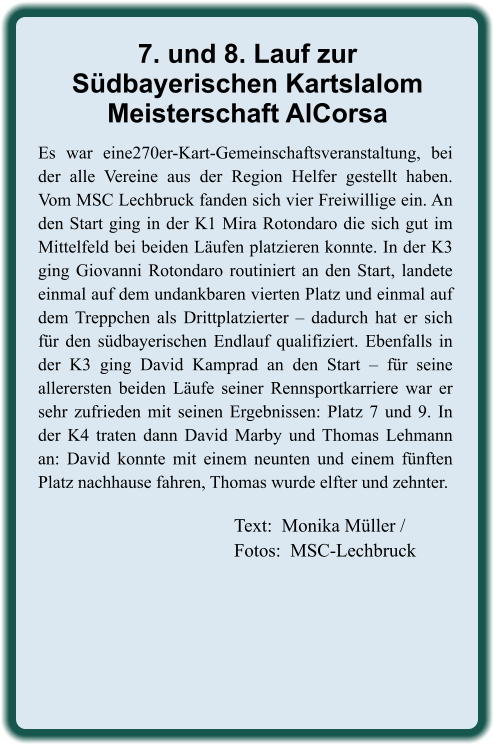 7. und 8. Lauf zur Südbayerischen Kartslalom Meisterschaft AlCorsa

Es war eine270er-Kart-Gemeinschaftsveranstaltung, bei der alle Vereine aus der Region Helfer gestellt haben. Vom MSC Lechbruck fanden sich vier Freiwillige ein. An den Start ging in der K1 Mira Rotondaro die sich gut im Mittelfeld bei beiden Läufen platzieren konnte. In der K3 ging Giovanni Rotondaro routiniert an den Start, landete einmal auf dem undankbaren vierten Platz und einmal auf dem Treppchen als Drittplatzierter – dadurch hat er sich für den südbayerischen Endlauf qualifiziert. Ebenfalls in der K3 ging David Kamprad an den Start – für seine allerersten beiden Läufe seiner Rennsportkarriere war er sehr zufrieden mit seinen Ergebnissen: Platz 7 und 9. In der K4 traten dann David Marby und Thomas Lehmann an: David konnte mit einem neunten und einem fünften Platz nachhause fahren, Thomas wurde elfter und zehnter.

Text: Monika Müller /
Fotos: MSC-Lechbruck